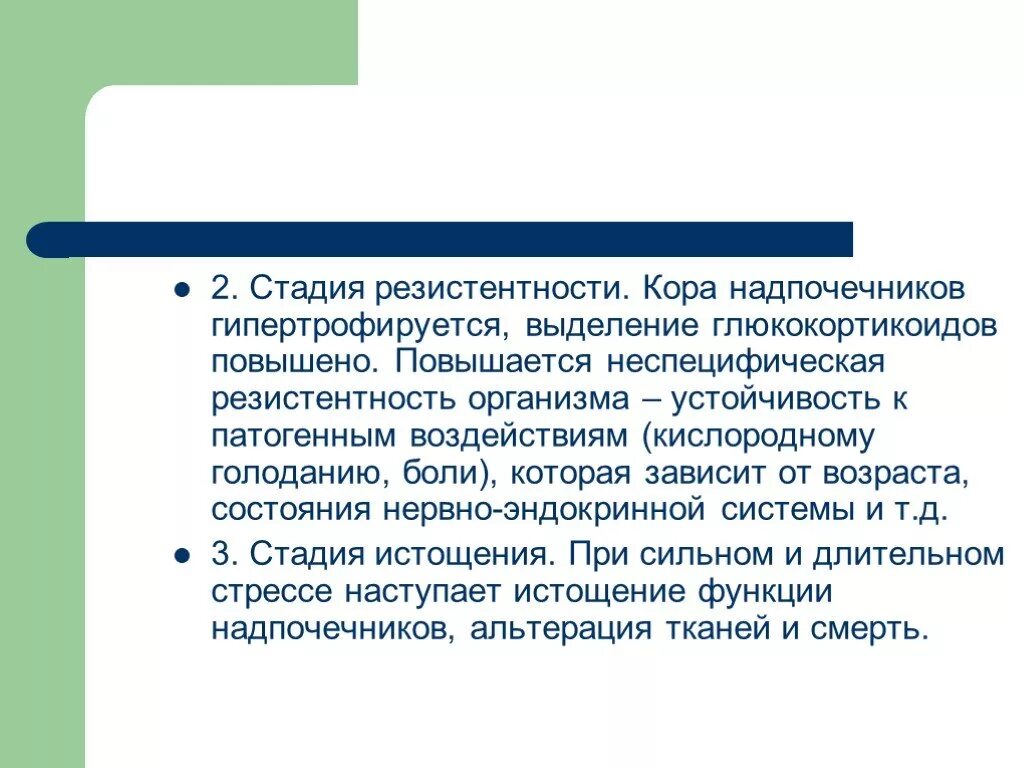 2. Стадия резистентности. Кора надпочечников гипертрофируется, выделение глюкокортикоидов повышено. Повышается неспецифическая резистентность организма – устойчивость к патогенным воздействиям (кислородному голоданию, боли), которая зависит от возраста, состояния нервно-эндокринной системы и т.д.

3. Стадия истощения. При сильном и длительном стрессе наступает истощение функции надпочечников, альтерация тканей и смерть.